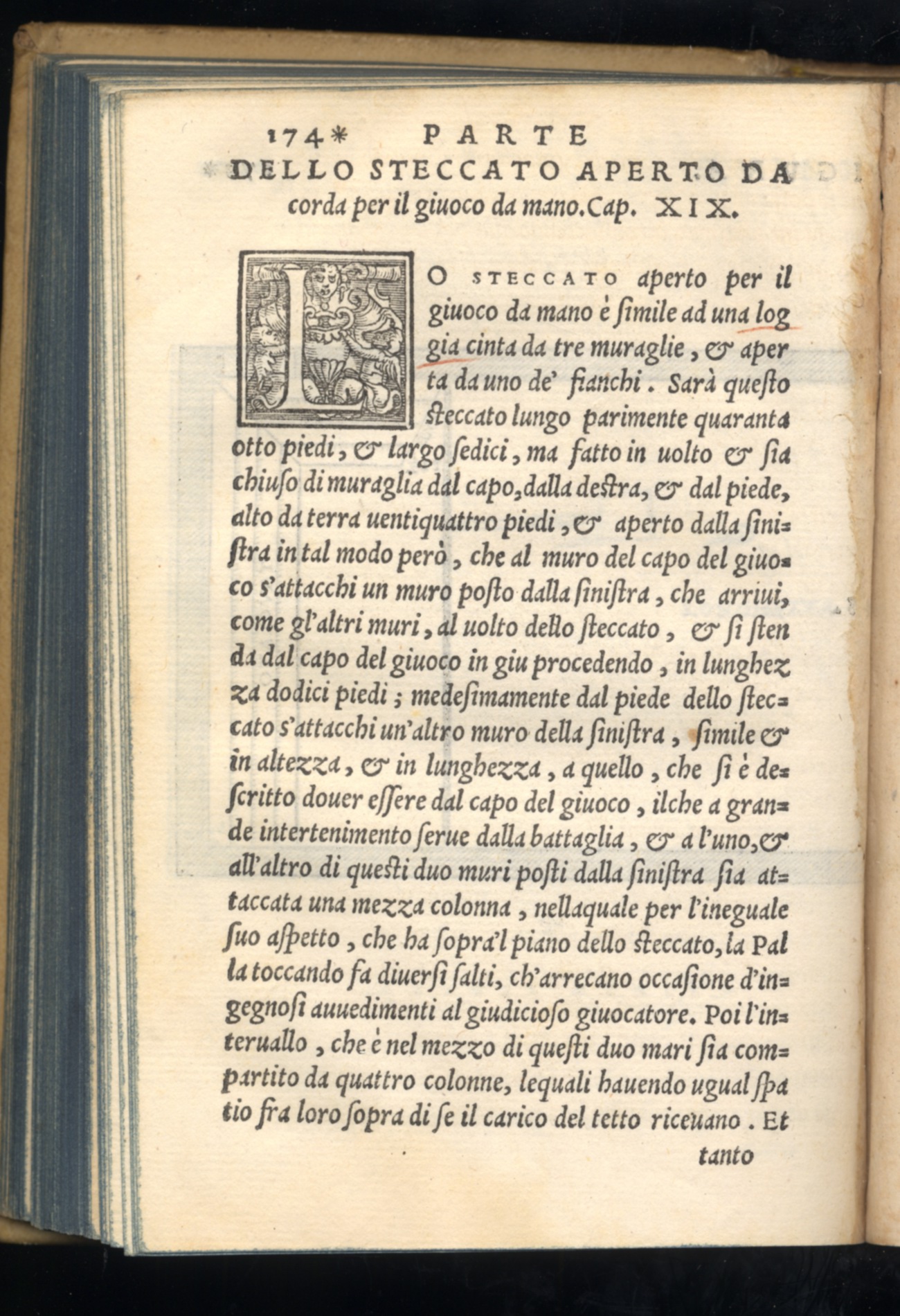 174* PARTE

DELLO STECCATO APERTO DA corda per il giuoco da mano. Cap. XIX.

LO STECCATO aperto per il giuoco da mano è ſimile ad una loggia cinta da tre muraglie, & aperta da uno de' fianchi. Sarà queſto ſteccato lungo parimente quaranta otto piedi, & largo ſedici, ma fatto in uolto & ſia chiuſo di muraglia dal capo, dalla deſtra, & dal piede, alto da terra uentiquattro piedi, & aperto dalla ſiniſtra in tal modo però, che al muro del capo del giuoco s'attacchi un muro poſto dalla ſiniſtra, che arriui, come gl'altri muri, al uolto dello ſteccato, & ſi ſtenda dal capo del giuoco in giu procedendo, in lunghezza dodici piedi; medeſimamente dal piede dello ſteccato s'attacchi un'altro muro della ſiniſtra, ſimile & in altezza, & in lunghezza, a quello, che ſi è deſcritto douer eſſere dal capo del giuoco, ilche a grande intertenimento ſerue dalla battaglia, & a l'uno, & all'altro di queſti duo muri poſti dalla ſiniſtra ſia attaccata una mezza colonna, nellaquale per l'ineguale ſuo aſpetto, che ha ſopra'l piano dello ſteccato, la Palla toccando fa diuerſi ſalti, ch'arrecano occaſione d'ingegnoſi auuedimenti al giudicioſo giuocatore. Poi l'interuallo, che è nel mezzo di queſti duo mari ſia compartito da quattro colonne, lequali hauendo ugual ſpatio fra loro ſopra di ſe il carico del tetto riceuano. Et

tanto